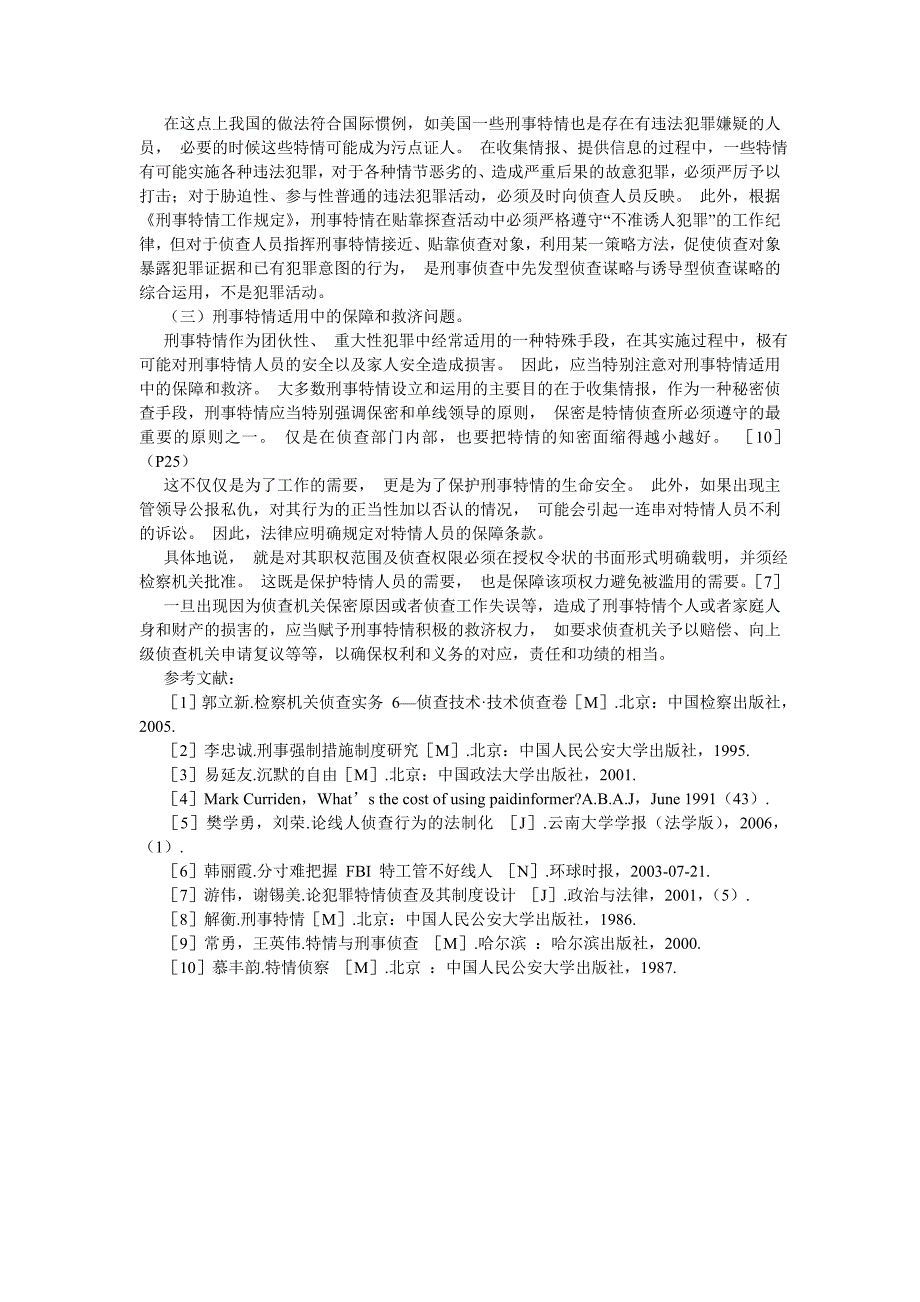 在这点上我国的做法符合国际惯例，如美国一些刑事特情也是存在有违法犯罪嫌疑的人员， 必要的时候这些特情可能成为污点证人。 在收集情报、提供信息的过程中，一些特情有可能实施各种违法犯罪，对于各种情节恶劣的、造成严重后果的故意犯罪，必须严厉予以打击；对于胁迫性、参与性普通的违法犯罪活动，必须及时向侦查人员反映。 此外，根据《刑事特情工作规定》，刑事特情在贴靠探查活动中必须严格遵守“不准诱人犯罪”的工作纪律，但对于侦查人员指挥刑事特情接近、贴靠侦查对象，利用某一策略方法，促使侦查对象暴露犯罪证据和已有犯罪意图的行为， 是刑事侦查中先发型侦查谋略与诱导型侦查谋略的综合运用，不是犯罪活动。

（三）刑事特情适用中的保障和救济问题。

刑事特情作为团伙性、 重大性犯罪中经常适用的一种特殊手段，在其实施过程中，极有可能对刑事特情人员的安全以及家人安全造成损害。 因此，应当特别注意对刑事特情适用中的保障和救济。 大多数刑事特情设立和运用的主要目的在于收集情报，作为一种秘密侦查手段，刑事特情应当特别强调保密和单线领导的原则， 保密是特情侦查所必须遵守的最重要的原则之一。 仅是在侦查部门内部，也要把特情的知密面缩得越小越好。 ［10］（P25）

这不仅仅是为了工作的需要， 更是为了保护刑事特情的生命安全。 此外，如果出现主管领导公报私仇，对其行为的正当性加以否认的情况， 可能会引起一连串对特情人员不利的诉讼。 因此，法律应明确规定对特情人员的保障条款。

具体地说， 就是对其职权范围及侦查权限必须在授权令状的书面形式明确载明，并须经检察机关批准。 这既是保护特情人员的需要， 也是保障该项权力避免被滥用的需要。[7]

一旦出现因为侦查机关保密原因或者侦查工作失误等，造成了刑事特情个人或者家庭人身和财产的损害的，应当赋予刑事特情积极的救济权力， 如要求侦查机关予以赔偿、向上级侦查机关申请复议等等，以确保权利和义务的对应，责任和功绩的相当。

参考文献：

［1］郭立新.检察机关侦查实务 6—侦查技术·技术侦查卷［M］.北京：中国检察出版社，2005.

［2］李忠诚.刑事强制措施制度研究［M］.北京：中国人民公安大学出版社，1995.

［3］易延友.沉默的自由［M］.北京：中国政法大学出版社，2001.

［4］Mark Curriden，What’s the cost of using paidinformer?A.B.A.J，June 1991（43）.

［5］樊学勇，刘荣.论线人侦查行为的法制化 ［J］.云南大学学报（法学版），2006，（1）.

［6］韩丽霞.分寸难把握 FBI 特工管不好线人 ［N］.环球时报，2003-07-21.

［7］游伟，谢锡美.论犯罪特情侦查及其制度设计 ［J］.政治与法律，2001，（5）.

［8］解衡.刑事特情［M］.北京：中国人民公安大学出版社，1986.

［9］常勇，王英伟.特情与刑事侦查 ［M］.哈尔滨 ：哈尔滨出版社，2000.

［10］慕丰韵.特情侦察 ［M］.北京 ：中国人民公安大学出版社，1987.